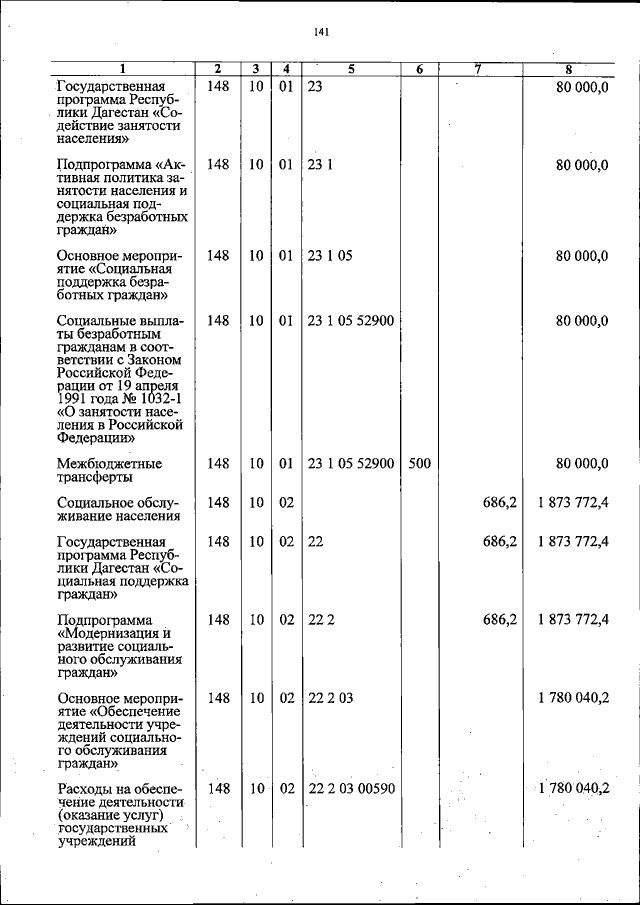 141

| 1 | 2 | 3 | 4 | 5 | 6 | 7 | 8 |
|---|---|---|---|---|---|---|---|
| Государственная программа Республики Дагестан «Содействие занятости населения» | 148 | 10 | 01 | 23 | | | 80 000,0 |
| Подпрограмма «Активная политика занятости населения и социальная поддержка безработных граждан» | 148 | 10 | 01 | 23 1 | | | 80 000,0 |
| Основное мероприятие «Социальная поддержка безработных граждан» | 148 | 10 | 01 | 23 1 05 | | | 80 000,0 |
| Социальные выплаты безработным гражданам в соответствии с Законом Российской Федерации от 19 апреля 1991 года № 1032-1 «О занятости населения в Российской Федерации» | 148 | 10 | 01 | 23 1 05 52900 | | | 80 000,0 |
| Межбюджетные трансферты | 148 | 10 | 01 | 23 1 05 52900 | 500 | | 80 000,0 |
| Социальное обслуживание населения | 148 | 10 | 02 | | | 686,2 | 1 873 772,4 |
| Государственная программа Республики Дагестан «Социальная поддержка граждан» | 148 | 10 | 02 | 22 | | 686,2 | 1 873 772,4 |
| Подпрограмма «Модернизация и развитие социального обслуживания граждан» | 148 | 10 | 02 | 22 2 | | 686,2 | 1 873 772,4 |
| Основное мероприятие «Обеспечение деятельности учреждений социального обслуживания граждан» | 148 | 10 | 02 | 22 2 03 | | | 1 780 040,2 |
| Расходы на обеспечение деятельности (оказание услуг) государственных учреждений | 148 | 10 | 02 | 22 2 03 00590 | | | 1 780 040,2 |